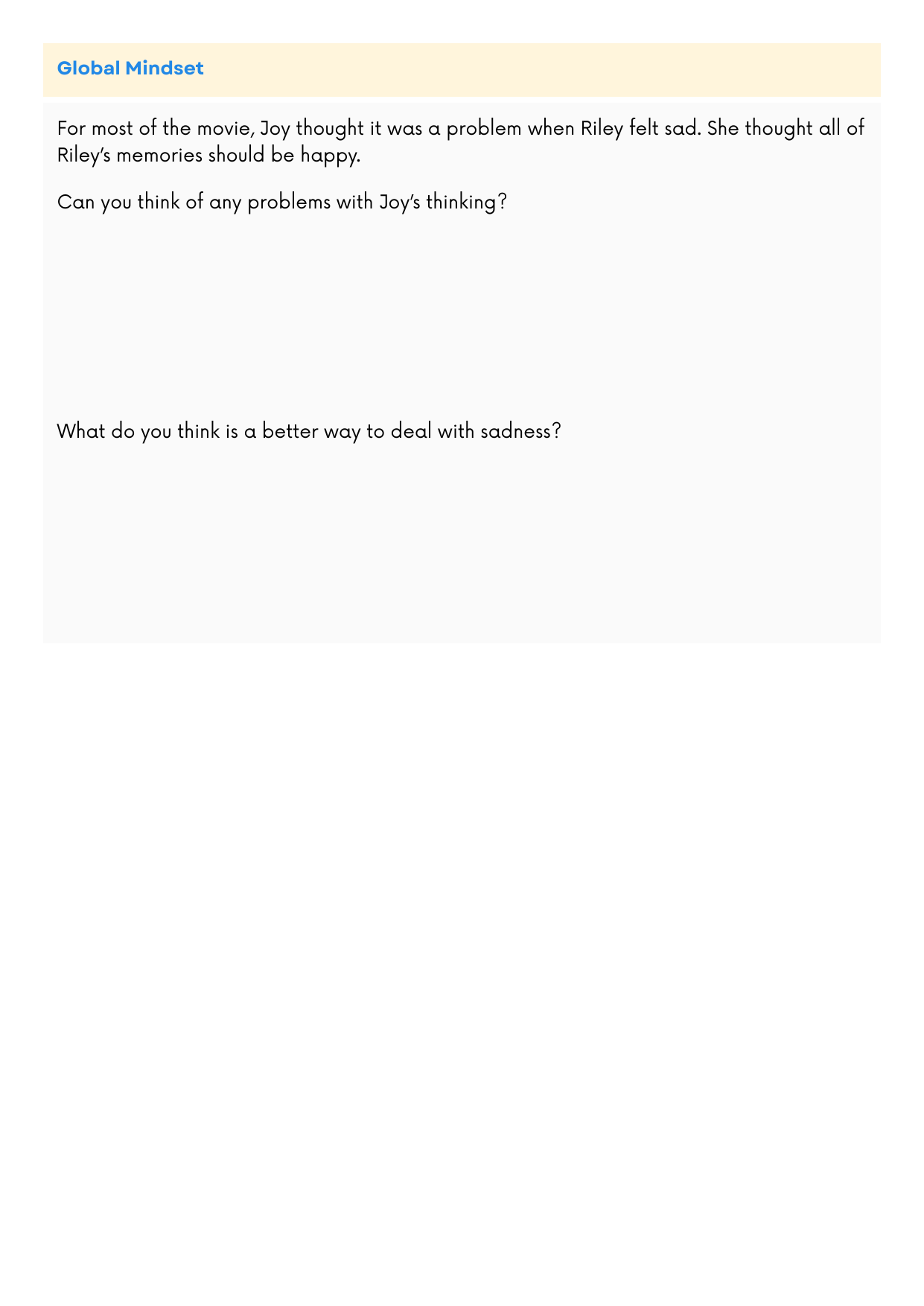 Global Mindset

For most of the movie, Joy thought it was a problem when Riley felt sad. She thought all of Riley's memories should be happy.

Can you think of any problems with Joy's thinking?

What do you think is a better way to deal with sadness?